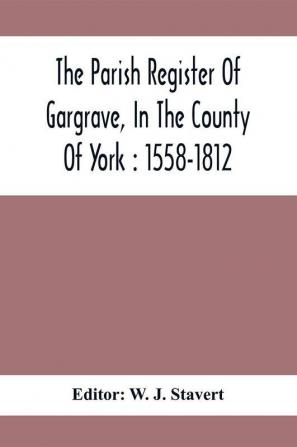 The Parish Register Of Gargrave, In The County Of York : 1558-1812

Editor: W. J. Stavert